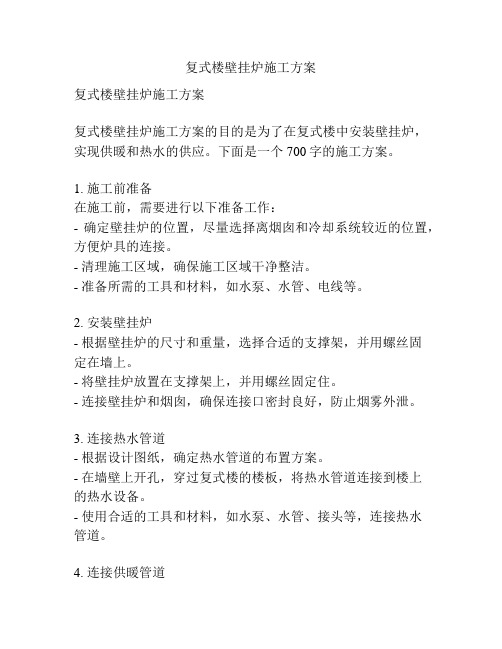 复式楼壁挂炉施工方案

复式楼壁挂炉施工方案

复式楼壁挂炉施工方案的目的是为了在复式楼中安装壁挂炉，实现供暖和热水的供应。下面是一个 700 字的施工方案。

1. 施工前准备
在施工前，需要进行以下准备工作：
- 确定壁挂炉的位置，尽量选择离烟囱和冷却系统较近的位置，方便炉具的连接。
- 清理施工区域，确保施工区域干净整洁。
- 准备所需的工具和材料，如水泵、水管、电线等。

2. 安装壁挂炉
- 根据壁挂炉的尺寸和重量，选择合适的支撑架，并用螺丝固定在墙上。
- 将壁挂炉放置在支撑架上，并用螺丝固定住。
- 连接壁挂炉和烟囱，确保连接口密封良好，防止烟雾外泄。

3. 连接热水管道
- 根据设计图纸，确定热水管道的布置方案。
- 在墙壁上开孔，穿过复式楼的楼板，将热水管道连接到楼上的热水设备。
- 使用合适的工具和材料，如水泵、水管、接头等，连接热水管道。

4. 连接供暖管道